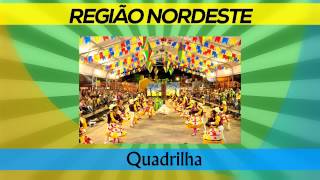 REGIÃO NORDESTE

Quadrilha